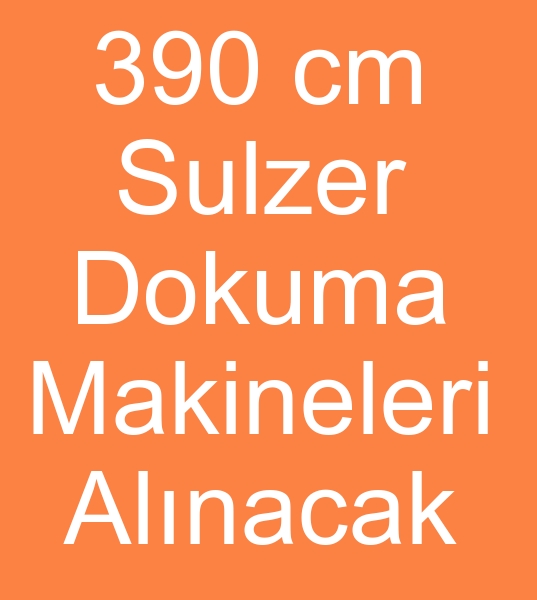 390 cm Sulzer Dokuma Makineleri Alınacak